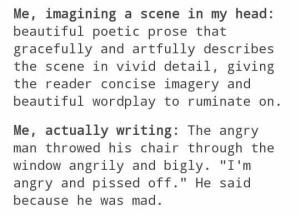 Me, imagining a scene in my head: beautiful poetic prose that gracefully and artfully describes the scene in vivid detail, giving the reader concise imagery and beautiful wordplay to ruminate on.

Me, actually writing: The angry man throwed his chair through the window angrily and bigly. "I'm angry and pissed off." He said because he was mad.